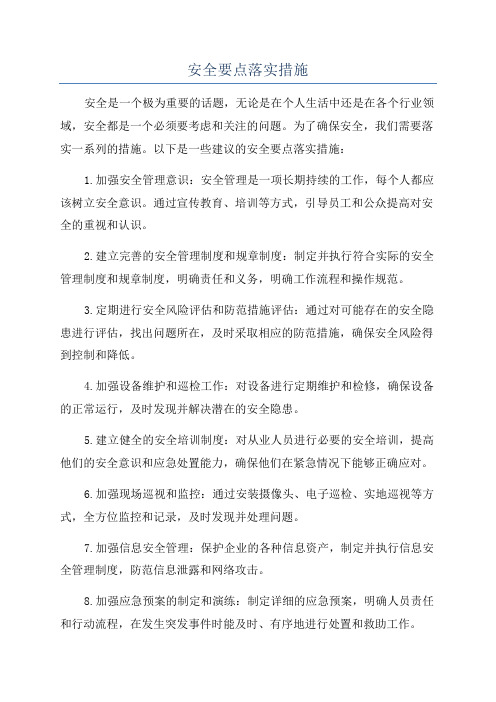 安全要点落实措施

安全是一个极为重要的话题，无论是在个人生活中还是在各个行业领域，安全都是一个必须要考虑和关注的问题。为了确保安全，我们需要落实一系列的措施。以下是一些建议的安全要点落实措施：

1.加强安全管理意识：安全管理是一项长期持续的工作，每个人都应该树立安全意识。通过宣传教育、培训等方式，引导员工和公众提高对安全的重视和认识。

2.建立完善的安全管理制度和规章制度：制定并执行符合实际的安全管理制度和规章制度，明确责任和义务，明确工作流程和操作规范。

3.定期进行安全风险评估和防范措施评估：通过对可能存在的安全隐患进行评估，找出问题所在，及时采取相应的防范措施，确保安全风险得到控制和降低。

4.加强设备维护和巡检工作：对设备进行定期维护和检修，确保设备的正常运行，及时发现并解决潜在的安全隐患。

5.建立健全的安全培训制度：对从业人员进行必要的安全培训，提高他们的安全意识和应急处置能力，确保他们在紧急情况下能够正确应对。

6.加强现场巡视和监控：通过安装摄像头、电子巡检、实地巡视等方式，全方位监控和记录，及时发现并处理问题。

7.加强信息安全管理：保护企业的各种信息资产，制定并执行信息安全管理制度，防范信息泄露和网络攻击。

8.加强应急预案的制定和演练：制定详细的应急预案，明确人员责任和行动流程，在发生突发事件时能及时、有序地进行处置和救助工作。